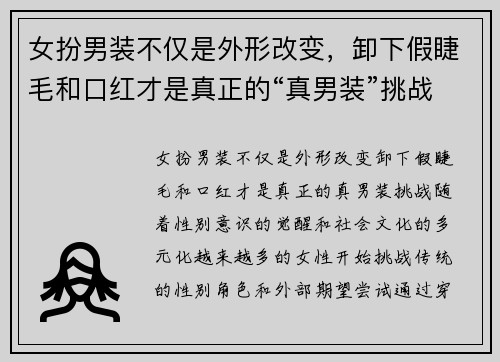 女扮男装不仅是外形改变，卸下假睫毛和口红才是真正的“真男装”挑战

女扮男装不仅是外形改变卸下假睫毛和口红才是真正的真男装挑战随着性别意识的觉醒和社会文化的多元化越来越多的女性开始挑战传统的性别角色和外部期望尝试通过穿